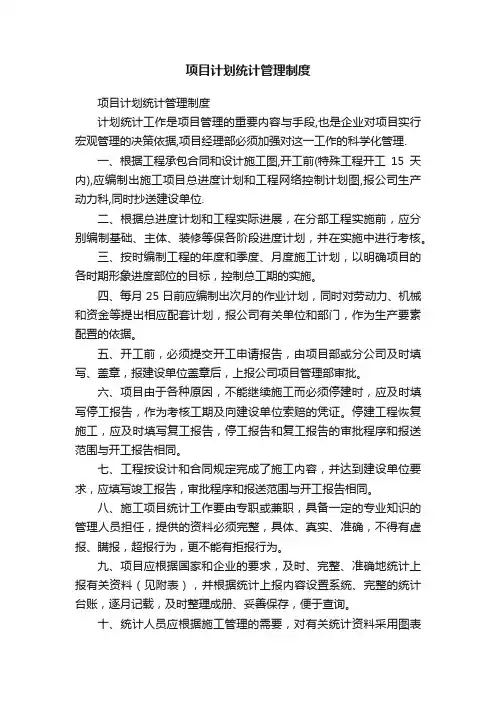 项目计划统计管理制度

项目计划统计管理制度

计划统计工作是项目管理的重要内容与手段,也是企业对项目实行宏观管理的决策依据,项目经理部必须加强对这一工作的科学化管理.

一、根据工程承包合同和设计施工图,开工前(特殊工程开工 15 天内),应编制出施工项目总进度计划和工程网络控制计划图,报公司生产动力科,同时抄送建设单位.

二、根据总进度计划和工程实际进展，在分部工程实施前，应分别编制基础、主体、装修等保各阶段进度计划，并在实施中进行考核。

三、按时编制工程的年度和季度、月度施工计划，以明确项目的各时期形象进度部位的目标，控制总工期的实施。

四、每月 25 日前应编制出次月的作业计划，同时对劳动力、机械和资金等提出相应配套计划，报公司有关单位和部门，作为生产要素配置的依据。

五、开工前，必须提交开工申请报告，由项目部或分公司及时填写、盖章，报建设单位盖章后，上报公司项目管理部审批。

六、项目由于各种原因，不能继续施工而必须停建时，应及时填写停工报告，作为考核工期及向建设单位索赔的凭证。停建工程恢复施工，应及时填写复工报告，停工报告和复工报告的审批程序和报送范围与开工报告相同。

七、工程按设计和合同规定完成了施工内容，并达到建设单位要求，应填写竣工报告，审批程序和报送范围与开工报告相同。

八、施工项目统计工作要由专职或兼职，具备一定的专业知识的管理人员担任，提供的资料必须完整，具体、真实、准确，不得有虚报、瞒报，超报行为，更不能有拒报行为。

九、项目应根据国家和企业的要求，及时、完整、准确地统计上报有关资料（见附表），并根据统计上报内容设置系统、完整的统计台账，逐月记载，及时整理成册、妥善保存，便于查询。

十、统计人员应根据施工管理的需要，对有关统计资料采用图表